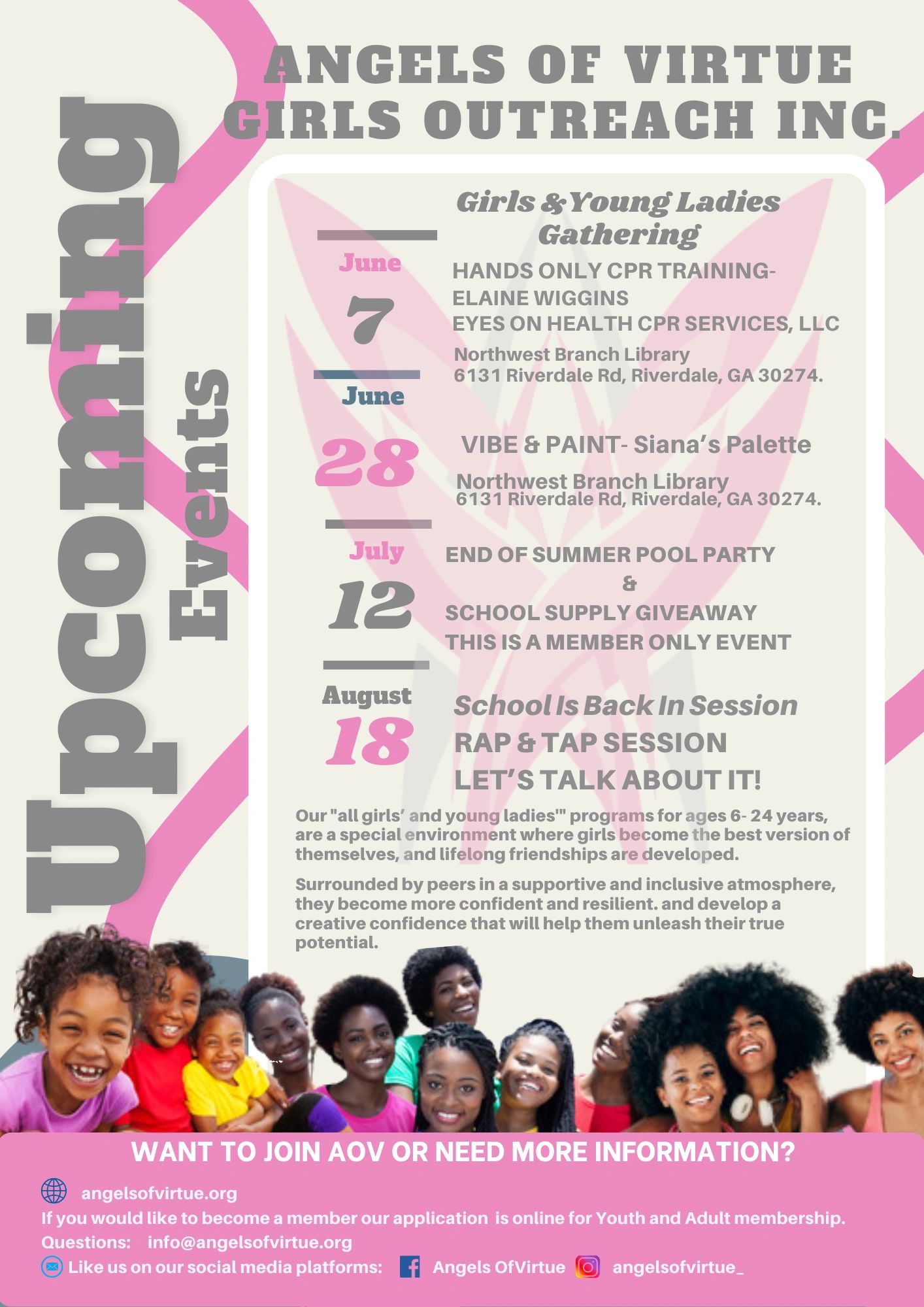 ANGELS OF VIRTUE GIRLS OUTREACH INC.

Upcoming Events

Girls & Young Ladies Gathering

June
7

HANDS ONLY CPR TRAINING- ELAINE WIGGINS
EYES ON HEALTH CPR SERVICES, LLC
Northwest Branch Library
6131 Riverdale Rd, Riverdale, GA 30274.

June
28

VIBE & PAINT- Siana's Palette
Northwest Branch Library
6131 Riverdale Rd, Riverdale, GA 30274.

July
12

END OF SUMMER POOL PARTY
&
SCHOOL SUPPLY GIVEAWAY
THIS IS A MEMBER ONLY EVENT

August
18

School Is Back In Session
RAP & TAP SESSION
LET'S TALK ABOUT IT!

Our "all girls' and young ladies'" programs for ages 6- 24 years, are a special environment where girls become the best version of themselves, and lifelong friendships are developed.

Surrounded by peers in a supportive and inclusive atmosphere, they become more confident and resilient. and develop a creative confidence that will help them unleash their true potential.

WANT TO JOIN AOV OR NEED MORE INFORMATION?

angelsofvirtue.org
If you would like to become a member our application is online for Youth and Adult membership.
Questions: info@angelsofvirtue.org
Like us on our social media platforms: Angels OfVirtue angelsofvirtue_